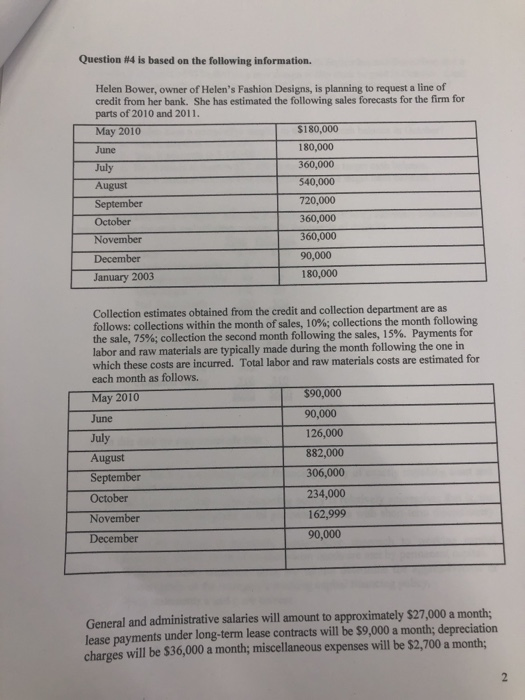 Question #4 is based on the following information.

Helen Bower, owner of Helen's Fashion Designs, is planning to request a line of credit from her bank. She has estimated the following sales forecasts for the firm for parts of 2010 and 2011.

| May 2010 | $180,000 |
|---|---|
| June | 180,000 |
| July | 360,000 |
| August | 540,000 |
| September | 720,000 |
| October | 360,000 |
| November | 360,000 |
| December | 90,000 |
| January 2003 | 180,000 |

Collection estimates obtained from the credit and collection department are as follows: collections within the month of sales, 10%; collections the month following the sale, 75%; collection the second month following the sales, 15%. Payments for labor and raw materials are typically made during the month following the one in which these costs are incurred. Total labor and raw materials costs are estimated for each month as follows.

| May 2010 | $90,000 |
|---|---|
| June | 90,000 |
| July | 126,000 |
| August | 882,000 |
| September | 306,000 |
| October | 234,000 |
| November | 162,999 |
| December | 90,000 |
| | |

General and administrative salaries will amount to approximately $27,000 a month; lease payments under long-term lease contracts will be $9,000 a month; depreciation charges will be $36,000 a month; miscellaneous expenses will be $2,700 a month;

2